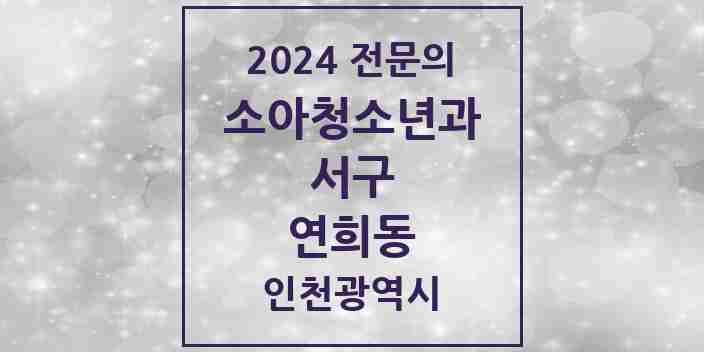 2024 전문의
소아청소년과
서구
연희동
인천광역시